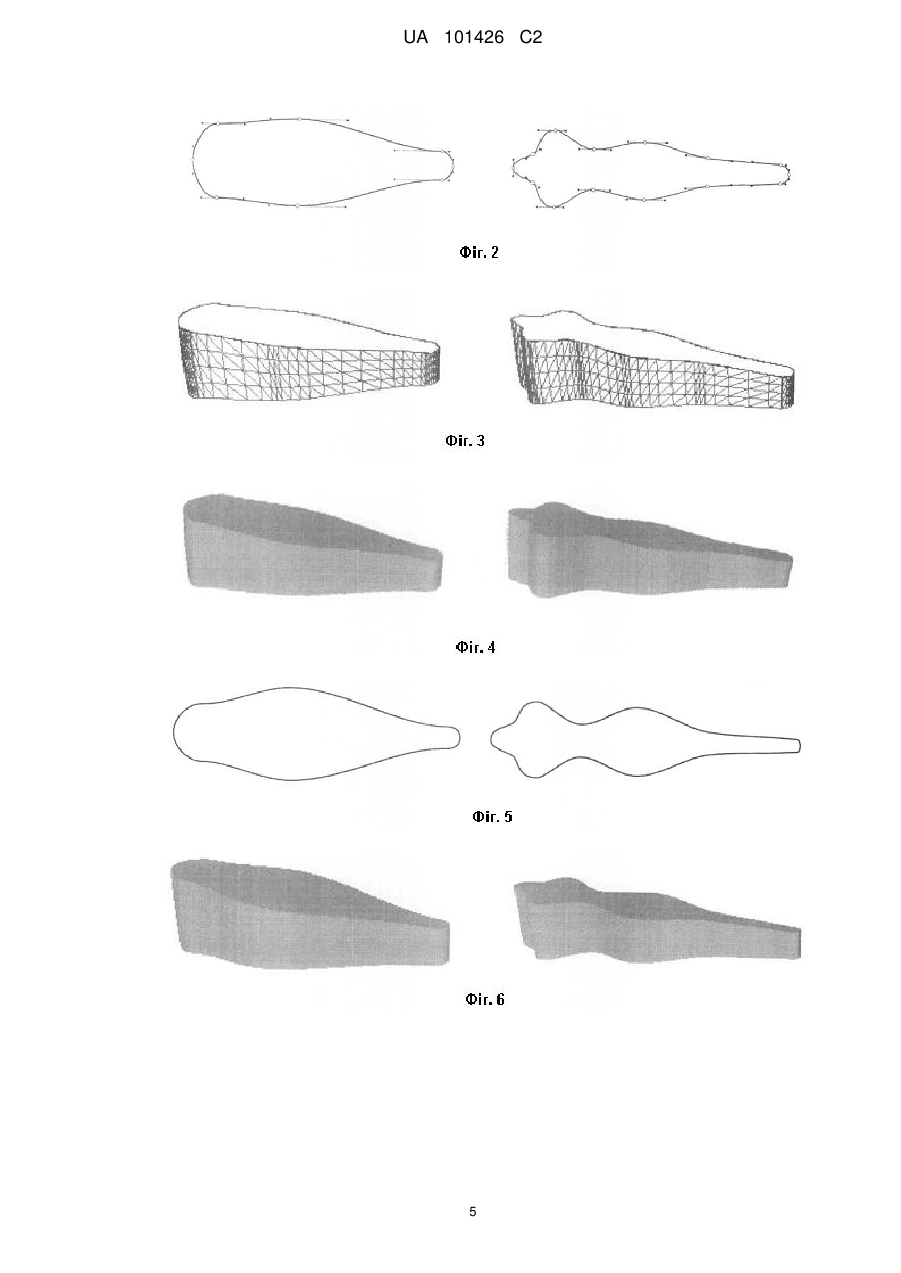 UA 101426 C2

Фіг. 2

Фіг. 3

Фіг. 4

Фіг. 5

Фіг. 6

5